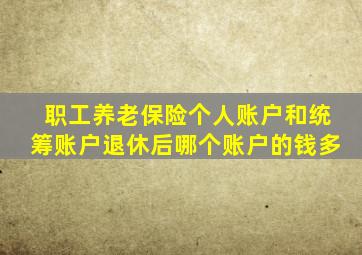 职工养老保险个人账户和统筹账户退休后哪个账户的钱多